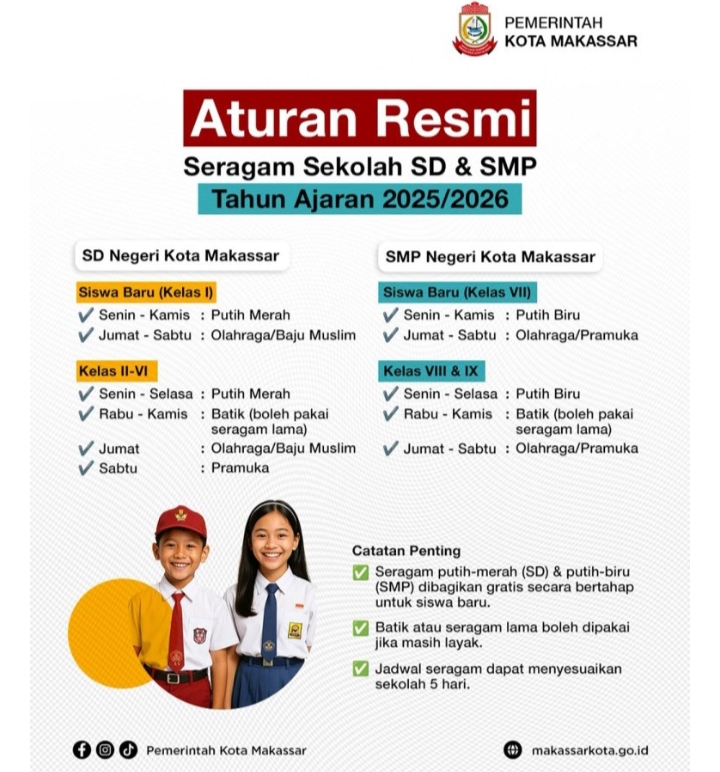 PEMERINTAH
KOTA MAKASSAR

Aturan Resmi
Seragam Sekolah SD & SMP
Tahun Ajaran 2025/2026

SD Negeri Kota Makassar

Siswa Baru (Kelas I)
✔ Senin - Kamis : Putih Merah
✔ Jumat - Sabtu : Olahraga/Baju Muslim

Kelas II-VI
✔ Senin - Selasa : Putih Merah
✔ Rabu - Kamis : Batik (boleh pakai seragam lama)
✔ Jumat : Olahraga/Baju Muslim
✔ Sabtu : Pramuka

SMP Negeri Kota Makassar

Siswa Baru (Kelas VII)
✔ Senin - Kamis : Putih Biru
✔ Jumat - Sabtu : Olahraga/Pramuka

Kelas VIII & IX
✔ Senin - Selasa : Putih Biru
✔ Rabu - Kamis : Batik (boleh pakai seragam lama)
✔ Jumat - Sabtu : Olahraga/Pramuka

Catatan Penting
✅ Seragam putih-merah (SD) & putih-biru (SMP) dibagikan gratis secara bertahap untuk siswa baru.
✅ Batik atau seragam lama boleh dipakai jika masih layak.
✅ Jadwal seragam dapat menyesuaikan sekolah 5 hari.

Pemerintah Kota Makassar

makassarkota.go.id